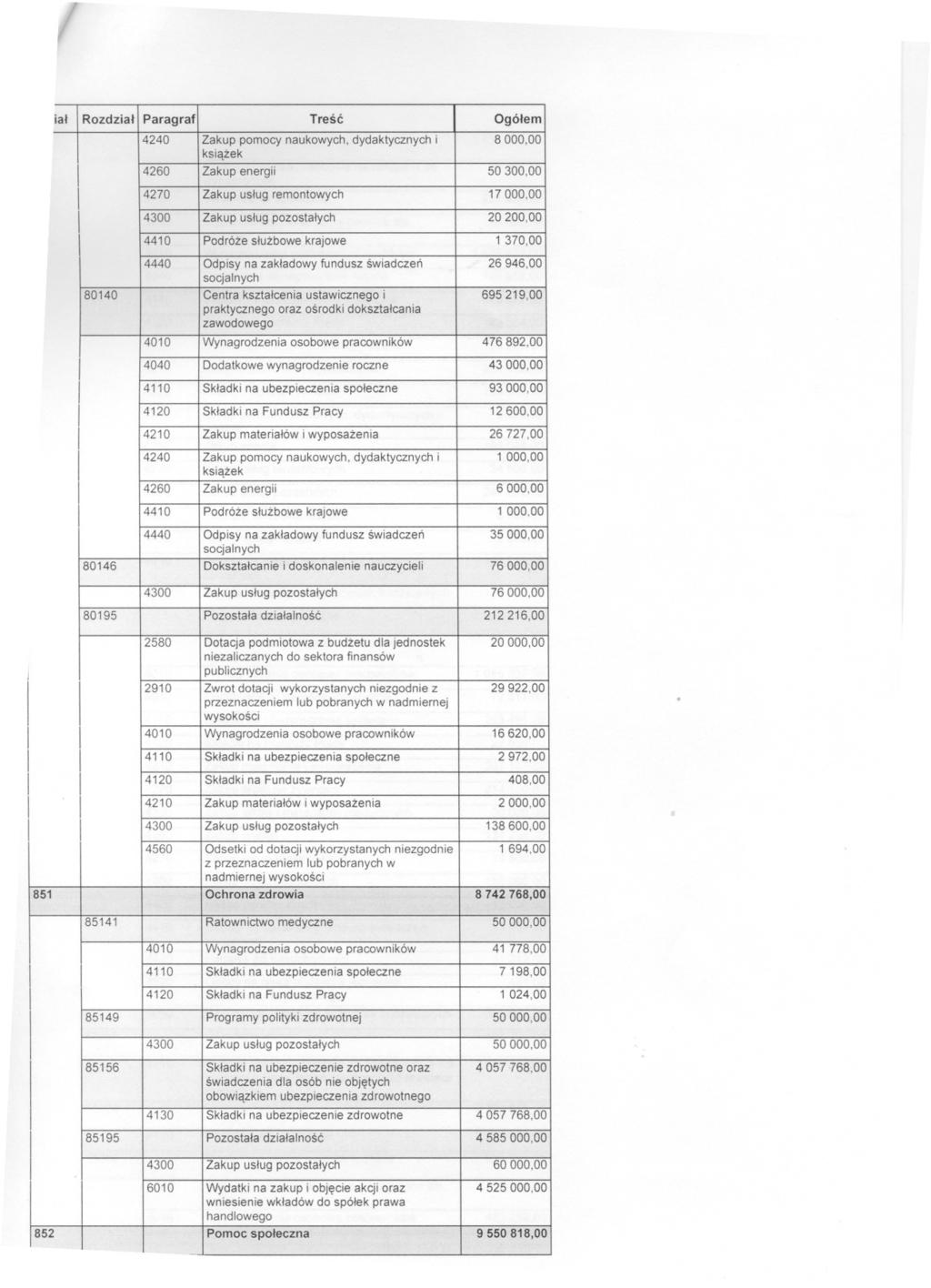 | iał | Rozdział | Paragraf | Treść | Ogółem |
|---|---|---|---|---|
| | | 4240 | Zakup pomocy naukowych, dydaktycznych i książek | 8 000,00 |
| | | 4260 | Zakup energii | 50 300,00 |
| | | 4270 | Zakup usług remontowych | 17 000,00 |
| | | 4300 | Zakup usług pozostałych | 20 200,00 |
| | | 4410 | Podróże służbowe krajowe | 1 370,00 |
| | | 4440 | Odpisy na zakładowy fundusz świadczeń socjalnych | 26 946,00 |
| | 80140 | | Centra kształcenia ustawicznego i praktycznego oraz ośrodki dokształcania zawodowego | 695 219,00 |
| | | 4010 | Wynagrodzenia osobowe pracowników | 476 892,00 |
| | | 4040 | Dodatkowe wynagrodzenie roczne | 43 000,00 |
| | | 4110 | Składki na ubezpieczenia społeczne | 93 000,00 |
| | | 4120 | Składki na Fundusz Pracy | 12 600,00 |
| | | 4210 | Zakup materiałów i wyposażenia | 26 727,00 |
| | | 4240 | Zakup pomocy naukowych, dydaktycznych i książek | 1 000,00 |
| | | 4260 | Zakup energii | 6 000,00 |
| | | 4410 | Podróże służbowe krajowe | 1 000,00 |
| | | 4440 | Odpisy na zakładowy fundusz świadczeń socjalnych | 35 000,00 |
| | 80146 | | Dokształcanie i doskonalenie nauczycieli | 76 000,00 |
| | | 4300 | Zakup usług pozostałych | 76 000,00 |
| | 80195 | | Pozostała działalność | 212 216,00 |
| | | 2580 | Dotacja podmiotowa z budżetu dla jednostek niezaliczanych do sektora finansów publicznych | 20 000,00 |
| | | 2910 | Zwrot dotacji wykorzystanych niezgodnie z przeznaczeniem lub pobranych w nadmiernej wysokości | 29 922,00 |
| | | 4010 | Wynagrodzenia osobowe pracowników | 16 620,00 |
| | | 4110 | Składki na ubezpieczenia społeczne | 2 972,00 |
| | | 4120 | Składki na Fundusz Pracy | 408,00 |
| | | 4210 | Zakup materiałów i wyposażenia | 2 000,00 |
| | | 4300 | Zakup usług pozostałych | 138 600,00 |
| | | 4560 | Odsetki od dotacji wykorzystanych niezgodnie z przeznaczeniem lub pobranych w nadmiernej wysokości | 1 694,00 |
| 851 | | | Ochrona zdrowia | 8 742 768,00 |
| | 85141 | | Ratownictwo medyczne | 50 000,00 |
| | | 4010 | Wynagrodzenia osobowe pracowników | 41 778,00 |
| | | 4110 | Składki na ubezpieczenia społeczne | 7 198,00 |
| | | 4120 | Składki na Fundusz Pracy | 1 024,00 |
| | 85149 | | Programy polityki zdrowotnej | 50 000,00 |
| | | 4300 | Zakup usług pozostałych | 50 000,00 |
| | 85156 | | Składki na ubezpieczenie zdrowotne oraz świadczenia dla osób nie objętych obowiązkiem ubezpieczenia zdrowotnego | 4 057 768,00 |
| | | 4130 | Składki na ubezpieczenie zdrowotne | 4 057 768,00 |
| | 85195 | | Pozostała działalność | 4 585 000,00 |
| | | 4300 | Zakup usług pozostałych | 60 000,00 |
| | | 6010 | Wydatki na zakup i objęcie akcji oraz wniesienie wkładów do spółek prawa handlowego | 4 525 000,00 |
| 852 | | | Pomoc społeczna | 9 550 818,00 |